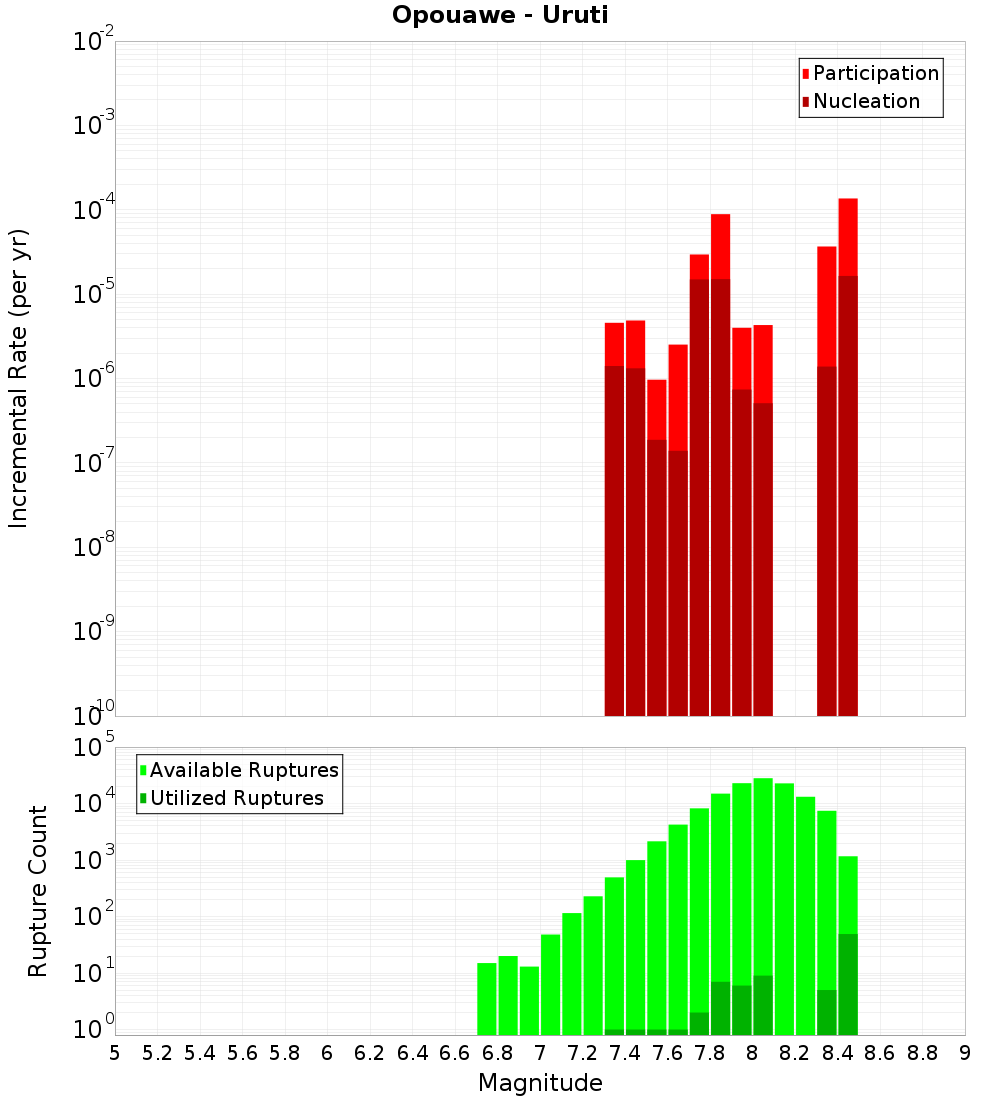 Opouawe - Uruti

Participation
Nucleation

Incremental Rate (per yr)

$10^{-2}$
$10^{-3}$
$10^{-4}$
$10^{-5}$
$10^{-6}$
$10^{-7}$
$10^{-8}$
$10^{-9}$
$10^{-10}$

Available Ruptures
Utilized Ruptures

Rupture Count

$10^{5}$
$10^{4}$
$10^{3}$
$10^{2}$
$10^{1}$
$10^{0}$

5 5.2 5.4 5.6 5.8 6 6.2 6.4 6.6 6.8 7 7.2 7.4 7.6 7.8 8 8.2 8.4 8.6 8.8 9

Magnitude